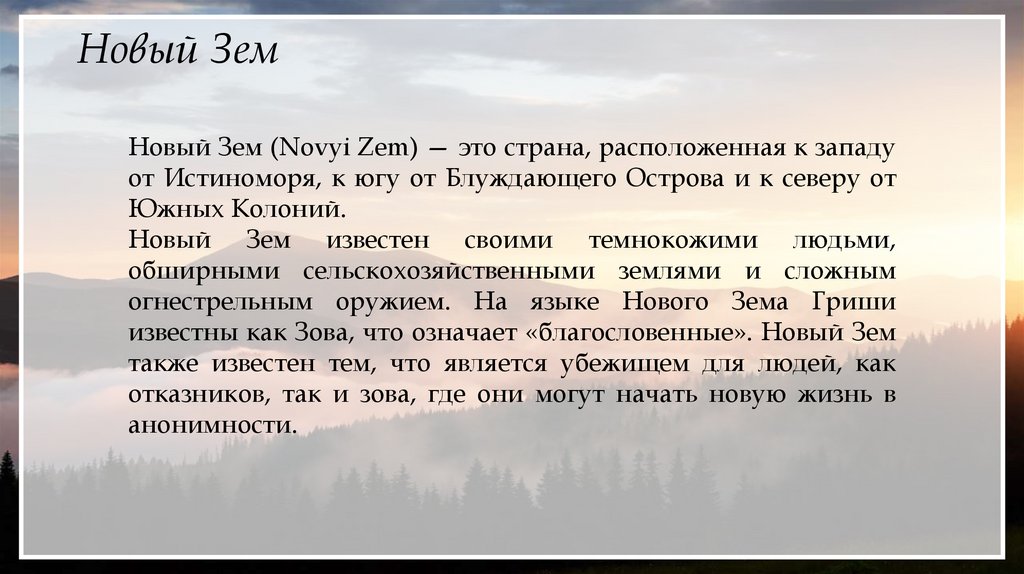 Новый Зем

Новый Зем (Novyi Zem) — это страна, расположенная к западу от Истиноморя, к югу от Блуждающего Острова и к северу от Южных Колоний.
Новый Зем известен своими темнокожими людьми, обширными сельскохозяйственными землями и сложным огнестрельным оружием. На языке Нового Зема Гриши известны как Зова, что означает «благословенные». Новый Зем также известен тем, что является убежищем для людей, как отказников, так и зова, где они могут начать новую жизнь в анонимности.